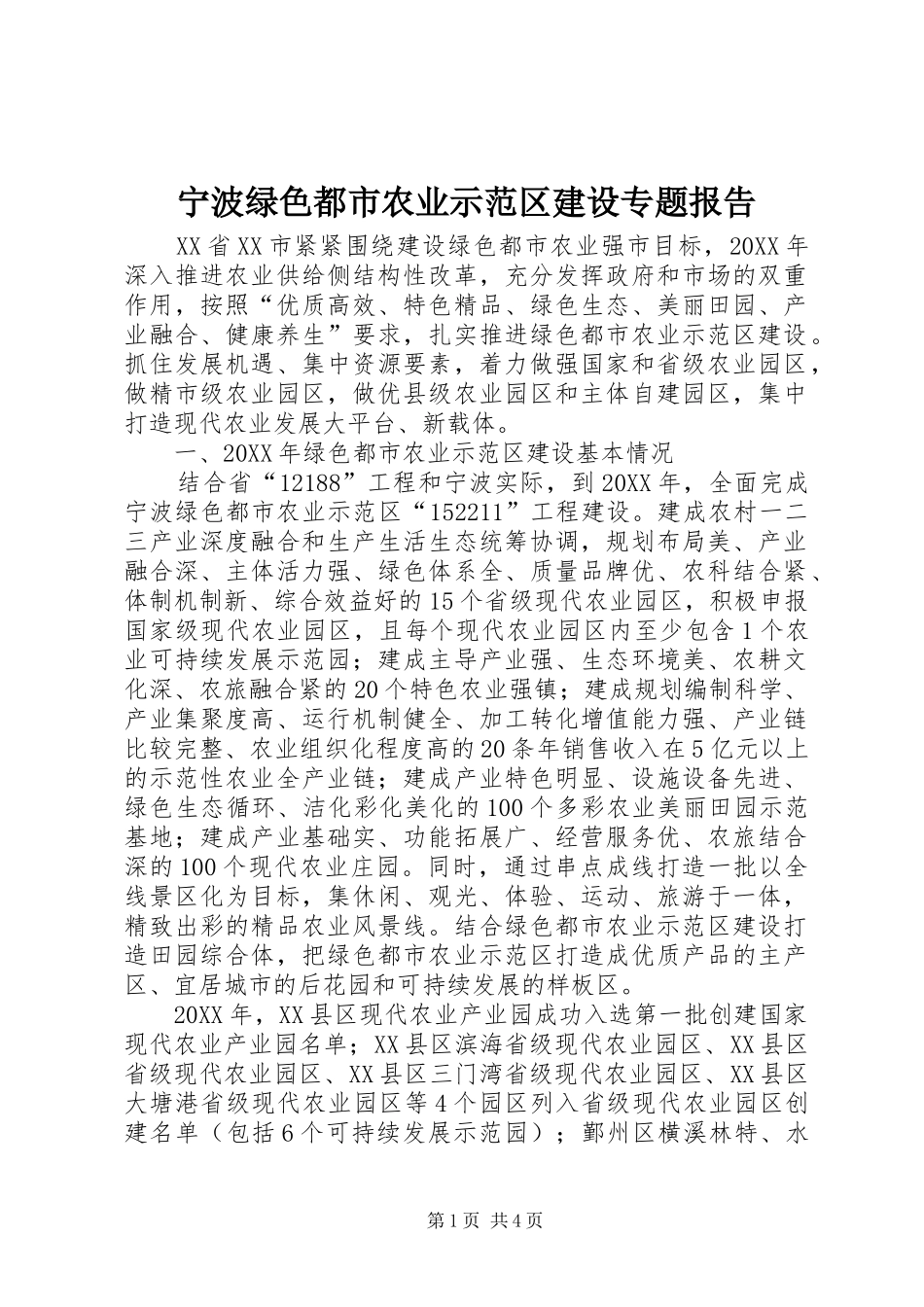 宁波绿色都市农业示范区建设专题报告

XX省XX市紧紧围绕建设绿色都市农业强市目标，20XX年深入推进农业供给侧结构性改革，充分发挥政府和市场的双重作用，按照“优质高效、特色精品、绿色生态、美丽田园、产业融合、健康养生”要求，扎实推进绿色都市农业示范区建设。抓住发展机遇、集中资源要素，着力做强国家和省级农业园区，做精市级农业园区，做优县级农业园区和主体自建园区，集中打造现代农业发展大平台、新载体。

一、20XX年绿色都市农业示范区建设基本情况

结合省“12188”工程和宁波实际，到20XX年，全面完成宁波绿色都市农业示范区“152211”工程建设。建成农村一二三产业深度融合和生产生活生态统筹协调，规划布局美、产业融合深、主体活力强、绿色体系全、质量品牌优、农科结合紧、体制机制新、综合效益好的15个省级现代农业园区，积极申报国家级现代农业园区，且每个现代农业园区内至少包含1个农业可持续发展示范园；建成主导产业强、生态环境美、农耕文化深、农旅融合紧的20个特色农业强镇；建成规划编制科学、产业集聚度高、运行机制健全、加工转化增值能力强、产业链比较完整、农业组织化程度高的20条年销售收入在5亿元以上的示范性农业全产业链；建成产业特色明显、设施设备先进、绿色生态循环、洁化彩化美化的100个多彩农业美丽田园示范基地；建成产业基础实、功能拓展广、经营服务优、农旅结合深的100个现代农业庄园。同时，通过串点成线打造一批以全线景区化为目标，集休闲、观光、体验、运动、旅游于一体，精致出彩的精品农业风景线。结合绿色都市农业示范区建设打造田园综合体，把绿色都市农业示范区打造成优质产品的主产区、宜居城市的后花园和可持续发展的样板区。

20XX年，XX县区现代农业产业园成功入选第一批创建国家现代农业产业园名单；XX县区滨海省级现代农业园区、XX县区省级现代农业园区、XX县区三门湾省级现代农业园区、XX县区大塘港省级现代农业园区等4个园区列入省级现代农业园区创建名单（包括6个可持续发展示范园）；鄞州区横溪林特、水

第1页 共4页